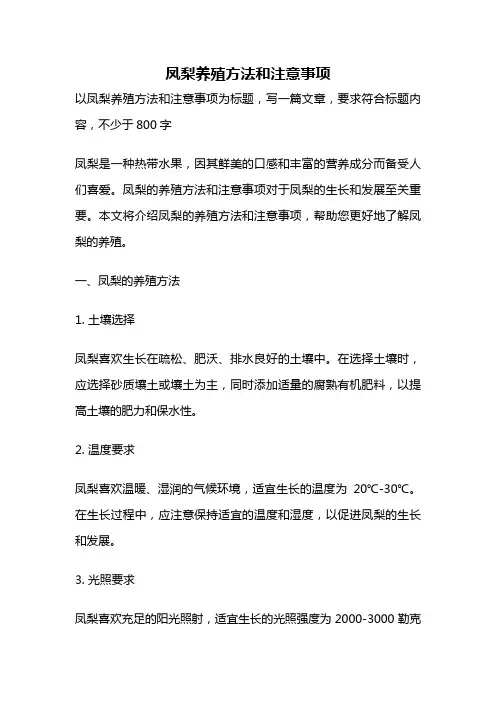 凤梨养殖方法和注意事项

以凤梨养殖方法和注意事项为标题，写一篇文章，要求符合标题内容，不少于 800 字

凤梨是一种热带水果，因其鲜美的口感和丰富的营养成分而备受人们喜爱。凤梨的养殖方法和注意事项对于凤梨的生长和发展至关重要。本文将介绍凤梨的养殖方法和注意事项，帮助您更好地了解凤梨的养殖。

一、凤梨的养殖方法

1. 土壤选择

凤梨喜欢生长在疏松、肥沃、排水良好的土壤中。在选择土壤时，应选择砂质壤土或壤土为主，同时添加适量的腐熟有机肥料，以提高土壤的肥力和保水性。

2. 温度要求

凤梨喜欢温暖、湿润的气候环境，适宜生长的温度为 20℃-30℃。在生长过程中，应注意保持适宜的温度和湿度，以促进凤梨的生长和发展。

3. 光照要求

凤梨喜欢充足的阳光照射，适宜生长的光照强度为 2000-3000 勒克